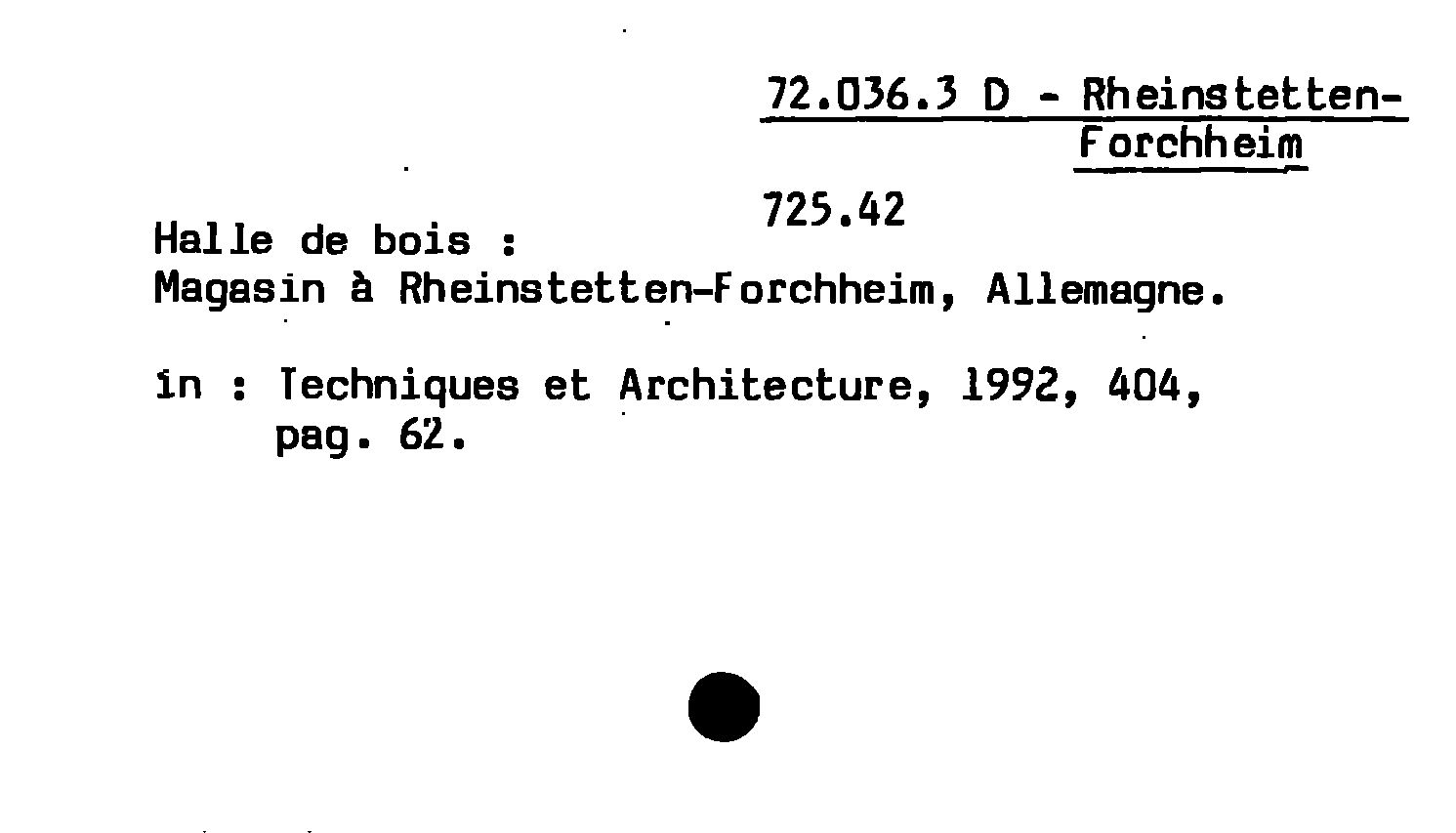 72.036.3 D - Rheinstetten-Forchheim

725.42

Halle de bois :
Magasin à Rheinstetten-Forchheim, Allemagne.

in : Techniques et Architecture, 1992, 404, pag. 62.